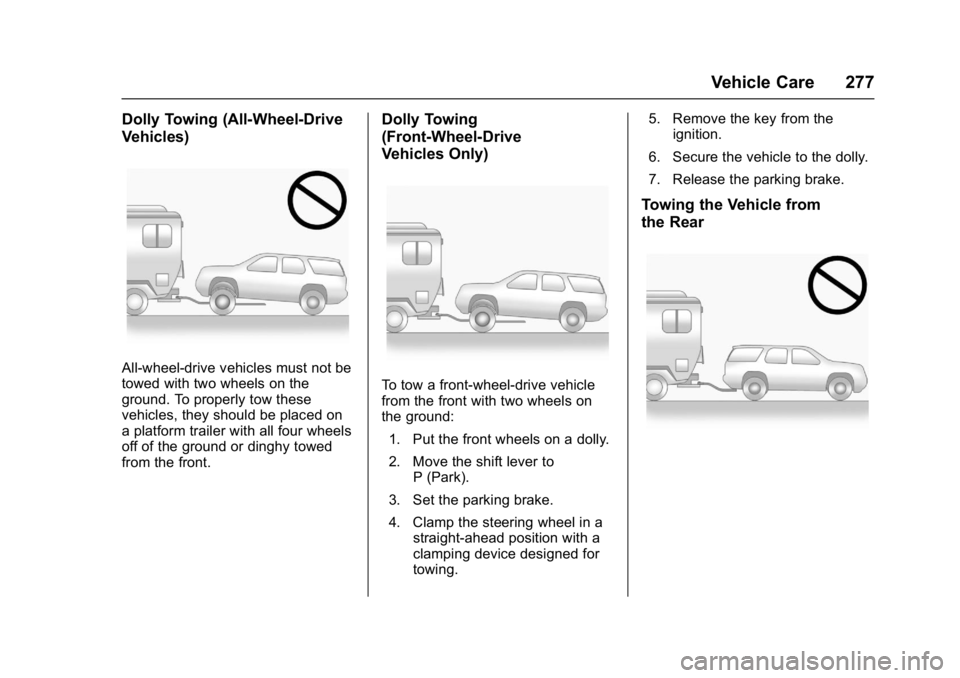 Vehicle Care 277

Dolly Towing (All-Wheel-Drive Vehicles)

All-wheel-drive vehicles must not be towed with two wheels on the ground. To properly tow these vehicles, they should be placed on a platform trailer with all four wheels off of the ground or dinghy towed from the front.

Dolly Towing (Front-Wheel-Drive Vehicles Only)

To tow a front-wheel-drive vehicle from the front with two wheels on the ground:

1. Put the front wheels on a dolly.

2. Move the shift lever to P (Park).

3. Set the parking brake.

4. Clamp the steering wheel in a straight-ahead position with a clamping device designed for towing.

5. Remove the key from the ignition.

6. Secure the vehicle to the dolly.

7. Release the parking brake.

Towing the Vehicle from the Rear

carmanualsonline.info